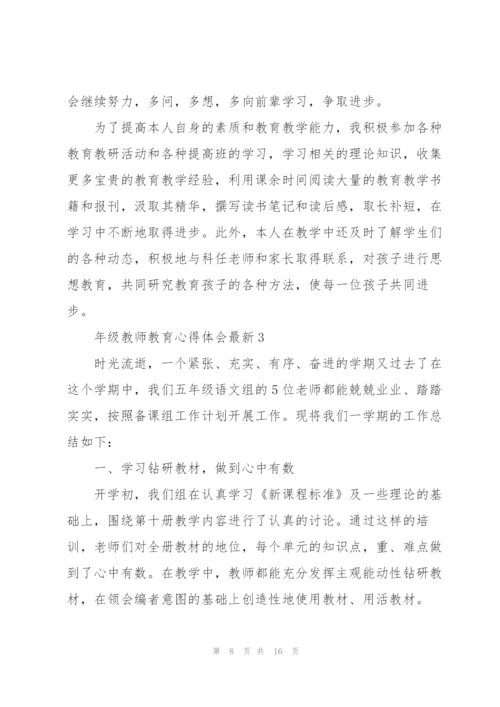 会继续努力，多问，多想，多向前辈学习，争取进步。

为了提高本人自身的素质和教育教学能力，我积极参加各种教育教研活动和各种提高班的学习，学习相关的理论知识，收集更多宝贵的教育教学经验，利用课余时间阅读大量的教育教学书籍和报刊，汲取其精华，撰写读书笔记和读后感，取长补短，在学习中不断地取得进步。此外，本人在教学中还及时了解学生们的各种动态，积极地与科任老师和家长取得联系，对孩子进行思想教育，共同研究教育孩子的各种方法，使每一位孩子共同进步。

年级教师教育心得体会最新3

时光流逝，一个紧张、充实、有序、奋进的学期又过去了在这个学期中，我们五年级语文组的5位老师都能兢兢业业、踏踏实实，按照备课组工作计划开展工作。现将我们一学期的工作总结如下：

一、学习钻研教材，做到心中有数

开学初，我们组在认真学习《新课程标准》及一些理论的基础上，围绕第十册教学内容进行了认真的讨论。通过这样的培训，老师们对全册教材的地位，每个单元的知识点，重、难点做到了心中有数。在教学中，教师都能充分发挥主观能动性钻研教材，在领会编者意图的基础上创造性地使用教材、用活教材。

第 8 页 共 16 页